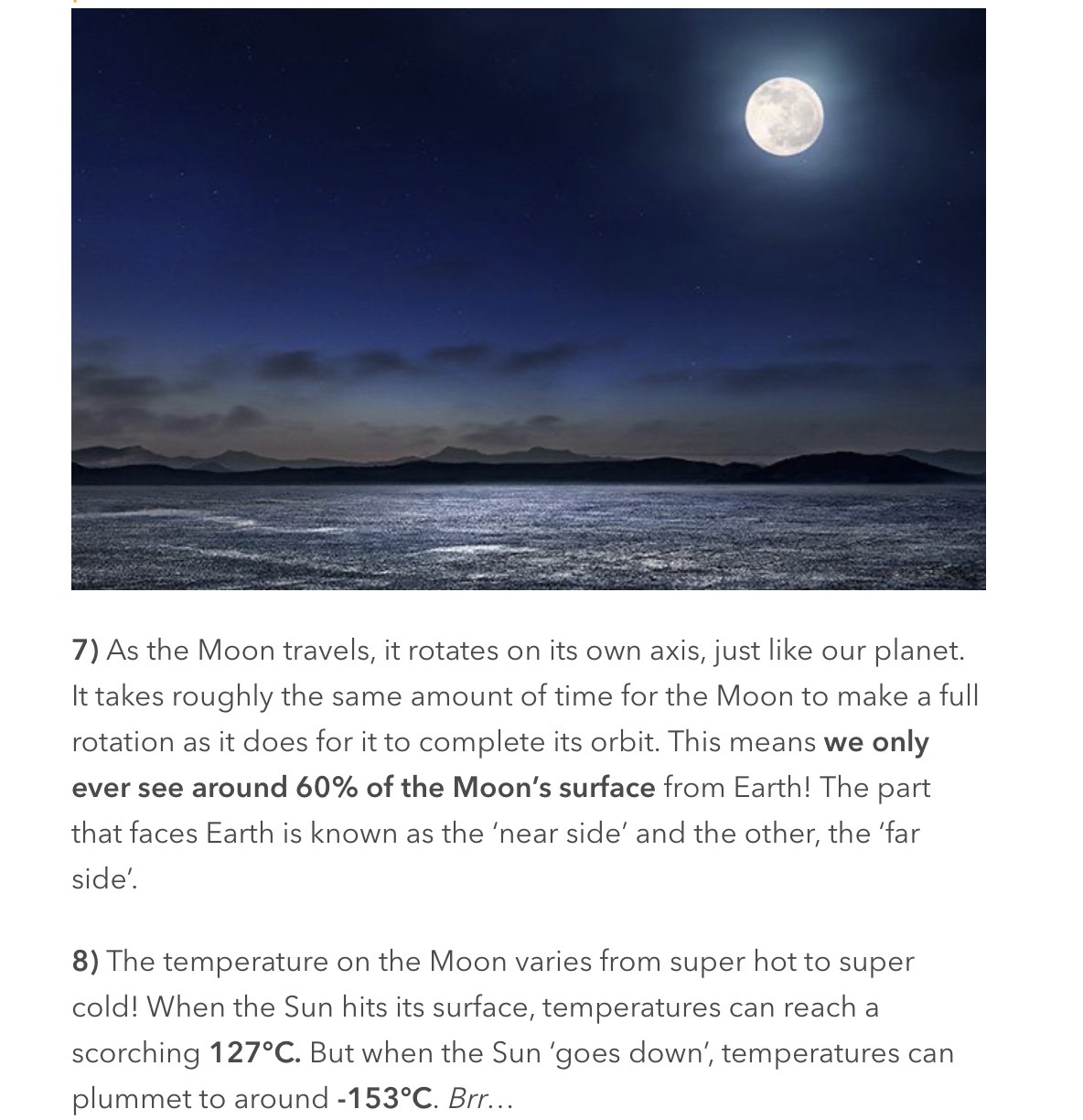 7) As the Moon travels, it rotates on its own axis, just like our planet. It takes roughly the same amount of time for the Moon to make a full rotation as it does for it to complete its orbit. This means we only ever see around 60% of the Moon's surface from Earth! The part that faces Earth is known as the 'near side' and the other, the 'far side'.

8) The temperature on the Moon varies from super hot to super cold! When the Sun hits its surface, temperatures can reach a scorching 127°C. But when the Sun 'goes down', temperatures can plummet to around -153°C. Brr…